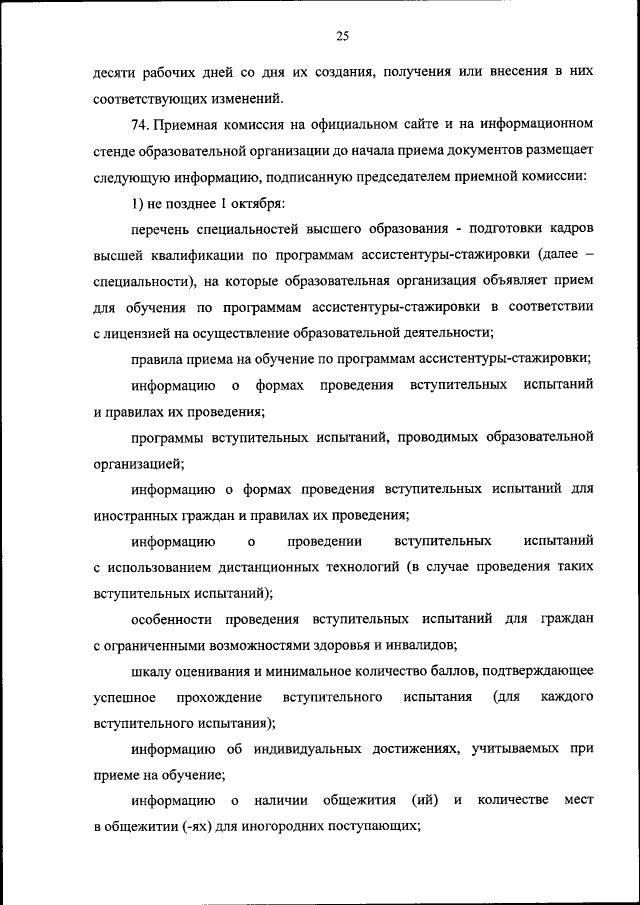 25

десяти рабочих дней со дня их создания, получения или внесения в них соответствующих изменений.

74. Приемная комиссия на официальном сайте и на информационном стенде образовательной организации до начала приема документов размещает следующую информацию, подписанную председателем приемной комиссии:

1) не позднее 1 октября:

перечень специальностей высшего образования - подготовки кадров высшей квалификации по программам ассистентуры-стажировки (далее – специальности), на которые образовательная организация объявляет прием для обучения по программам ассистентуры-стажировки в соответствии с лицензией на осуществление образовательной деятельности;

правила приема на обучение по программам ассистентуры-стажировки;

информацию о формах проведения вступительных испытаний и правилах их проведения;

программы вступительных испытаний, проводимых образовательной организацией;

информацию о формах проведения вступительных испытаний для иностранных граждан и правилах их проведения;

информацию о проведении вступительных испытаний с использованием дистанционных технологий (в случае проведения таких вступительных испытаний);

особенности проведения вступительных испытаний для граждан с ограниченными возможностями здоровья и инвалидов;

шкалу оценивания и минимальное количество баллов, подтверждающее успешное прохождение вступительного испытания (для каждого вступительного испытания);

информацию об индивидуальных достижениях, учитываемых при приеме на обучение;

информацию о наличии общежития (ий) и количестве мест в общежитии (-ях) для иногородних поступающих;